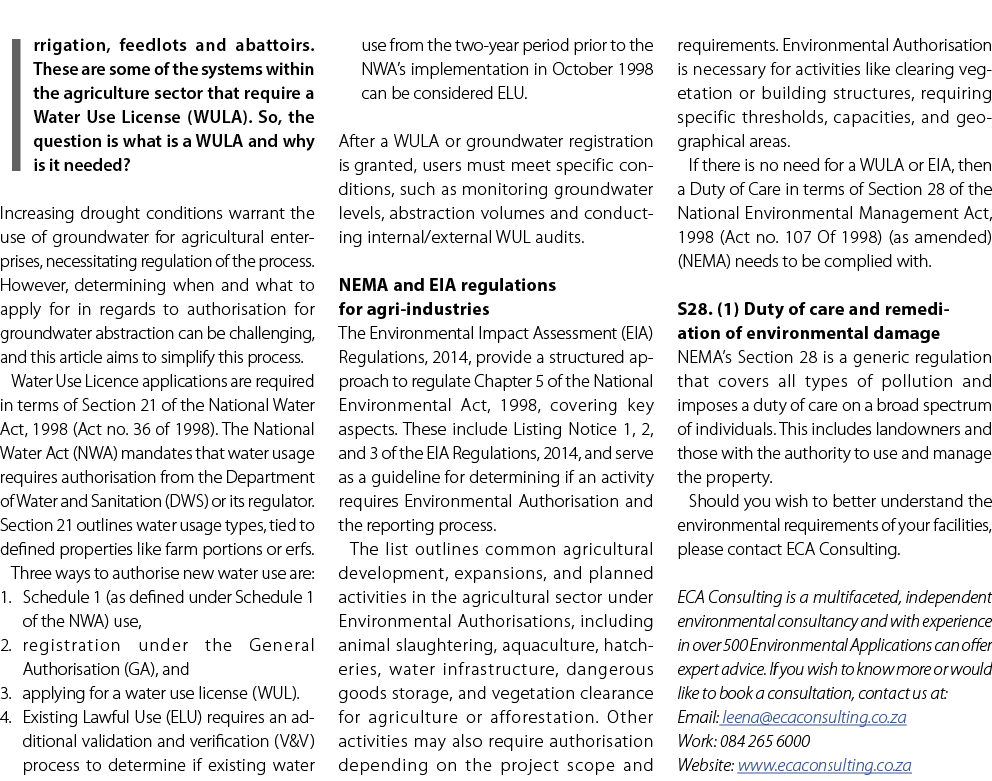 rrigation, feedlots and abattoirs. These are some of the systems within the agriculture sector that require a Water Use License (WULA). So, the question is what is a WULA and why is it needed?

Increasing drought conditions warrant the use of groundwater for agricultural enterprises, necessitating regulation of the process. However, determining when and what to apply for in regards to authorisation for groundwater abstraction can be challenging, and this article aims to simplify this process.

Water Use Licence applications are required in terms of Section 21 of the National Water Act, 1998 (Act no. 36 of 1998). The National Water Act (NWA) mandates that water usage requires authorisation from the Department of Water and Sanitation (DWS) or its regulator. Section 21 outlines water usage types, tied to defined properties like farm portions or erfs.

Three ways to authorise new water use are:
1. Schedule 1 (as defined under Schedule 1 of the NWA) use,
2. registration under the General Authorisation (GA), and
3. applying for a water use license (WUL).
4. Existing Lawful Use (ELU) requires an additional validation and verification (V&V) process to determine if existing water use from the two-year period prior to the NWA's implementation in October 1998 can be considered ELU.

After a WULA or groundwater registration is granted, users must meet specific conditions, such as monitoring groundwater levels, abstraction volumes and conducting internal/external WUL audits.

NEMA and EIA regulations for agri-industries
The Environmental Impact Assessment (EIA) Regulations, 2014, provide a structured approach to regulate Chapter 5 of the National Environmental Act, 1998, covering key aspects. These include Listing Notice 1, 2, and 3 of the EIA Regulations, 2014, and serve as a guideline for determining if an activity requires Environmental Authorisation and the reporting process.

The list outlines common agricultural development, expansions, and planned activities in the agricultural sector under Environmental Authorisations, including animal slaughtering, aquaculture, hatcheries, water infrastructure, dangerous goods storage, and vegetation clearance for agriculture or afforestation. Other activities may also require authorisation depending on the project scope and requirements. Environmental Authorisation is necessary for activities like clearing vegetation or building structures, requiring specific thresholds, capacities, and geographical areas.

If there is no need for a WULA or EIA, then a Duty of Care in terms of Section 28 of the National Environmental Management Act, 1998 (Act no. 107 Of 1998) (as amended) (NEMA) needs to be complied with.

S28. (1) Duty of care and remediation of environmental damage
NEMA's Section 28 is a generic regulation that covers all types of pollution and imposes a duty of care on a broad spectrum of individuals. This includes landowners and those with the authority to use and manage the property.

Should you wish to better understand the environmental requirements of your facilities, please contact ECA Consulting.

ECA Consulting is a multifaceted, independent environmental consultancy and with experience in over 500 Environmental Applications can offer expert advice. If you wish to know more or would like to book a consultation, contact us at:
Email: leena@ecaconsulting.co.za
Work: 084 265 6000
Website: www.ecaconsulting.co.za